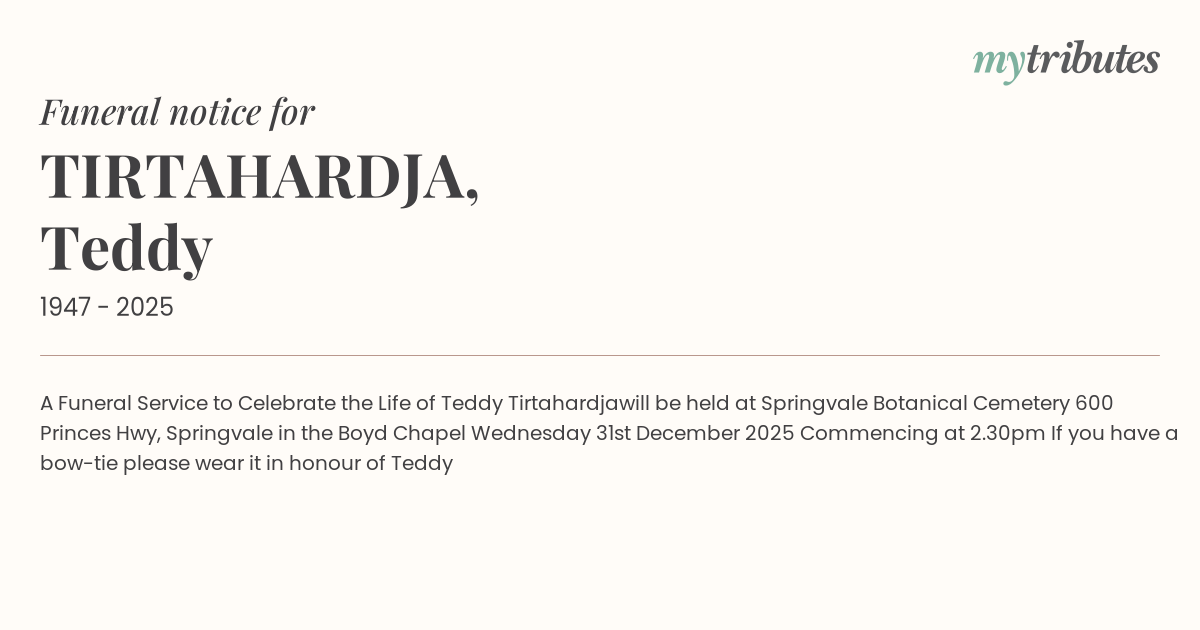 mytributes

Funeral notice for

TIRTAHARDJA,
Teddy

1947 - 2025

A Funeral Service to Celebrate the Life of Teddy Tirtahardjawill be held at Springvale Botanical Cemetery 600 Princes Hwy, Springvale in the Boyd Chapel Wednesday 31st December 2025 Commencing at 2.30pm If you have a bow-tie please wear it in honour of Teddy